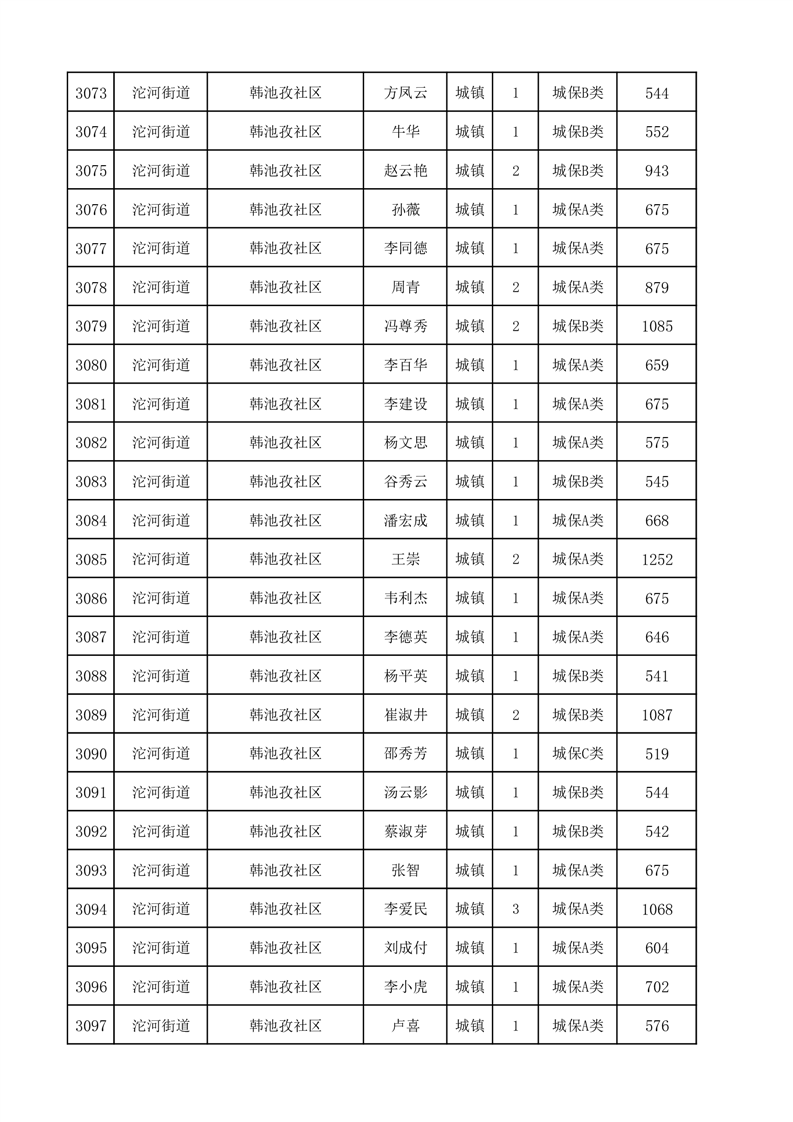 | 3073 | 沱河街道 | 韩池孜社区 | 方凤云 | 城镇 | 1 | 城保B类 | 544 |
|---|---|---|---|---|---|---|---|
| 3074 | 沱河街道 | 韩池孜社区 | 牛华 | 城镇 | 1 | 城保B类 | 552 |
| 3075 | 沱河街道 | 韩池孜社区 | 赵云艳 | 城镇 | 2 | 城保B类 | 943 |
| 3076 | 沱河街道 | 韩池孜社区 | 孙薇 | 城镇 | 1 | 城保A类 | 675 |
| 3077 | 沱河街道 | 韩池孜社区 | 李同德 | 城镇 | 1 | 城保A类 | 675 |
| 3078 | 沱河街道 | 韩池孜社区 | 周青 | 城镇 | 2 | 城保A类 | 879 |
| 3079 | 沱河街道 | 韩池孜社区 | 冯尊秀 | 城镇 | 2 | 城保B类 | 1085 |
| 3080 | 沱河街道 | 韩池孜社区 | 李百华 | 城镇 | 1 | 城保A类 | 659 |
| 3081 | 沱河街道 | 韩池孜社区 | 李建设 | 城镇 | 1 | 城保A类 | 675 |
| 3082 | 沱河街道 | 韩池孜社区 | 杨文思 | 城镇 | 1 | 城保A类 | 575 |
| 3083 | 沱河街道 | 韩池孜社区 | 谷秀云 | 城镇 | 1 | 城保B类 | 545 |
| 3084 | 沱河街道 | 韩池孜社区 | 潘宏成 | 城镇 | 1 | 城保A类 | 668 |
| 3085 | 沱河街道 | 韩池孜社区 | 王崇 | 城镇 | 2 | 城保A类 | 1252 |
| 3086 | 沱河街道 | 韩池孜社区 | 韦利杰 | 城镇 | 1 | 城保A类 | 675 |
| 3087 | 沱河街道 | 韩池孜社区 | 李德英 | 城镇 | 1 | 城保A类 | 646 |
| 3088 | 沱河街道 | 韩池孜社区 | 杨平英 | 城镇 | 1 | 城保B类 | 541 |
| 3089 | 沱河街道 | 韩池孜社区 | 崔淑井 | 城镇 | 2 | 城保B类 | 1087 |
| 3090 | 沱河街道 | 韩池孜社区 | 邵秀芳 | 城镇 | 1 | 城保C类 | 519 |
| 3091 | 沱河街道 | 韩池孜社区 | 汤云影 | 城镇 | 1 | 城保B类 | 544 |
| 3092 | 沱河街道 | 韩池孜社区 | 蔡淑芽 | 城镇 | 1 | 城保B类 | 542 |
| 3093 | 沱河街道 | 韩池孜社区 | 张智 | 城镇 | 1 | 城保A类 | 675 |
| 3094 | 沱河街道 | 韩池孜社区 | 李爱民 | 城镇 | 3 | 城保A类 | 1068 |
| 3095 | 沱河街道 | 韩池孜社区 | 刘成付 | 城镇 | 1 | 城保A类 | 604 |
| 3096 | 沱河街道 | 韩池孜社区 | 李小虎 | 城镇 | 1 | 城保A类 | 702 |
| 3097 | 沱河街道 | 韩池孜社区 | 卢喜 | 城镇 | 1 | 城保A类 | 576 |